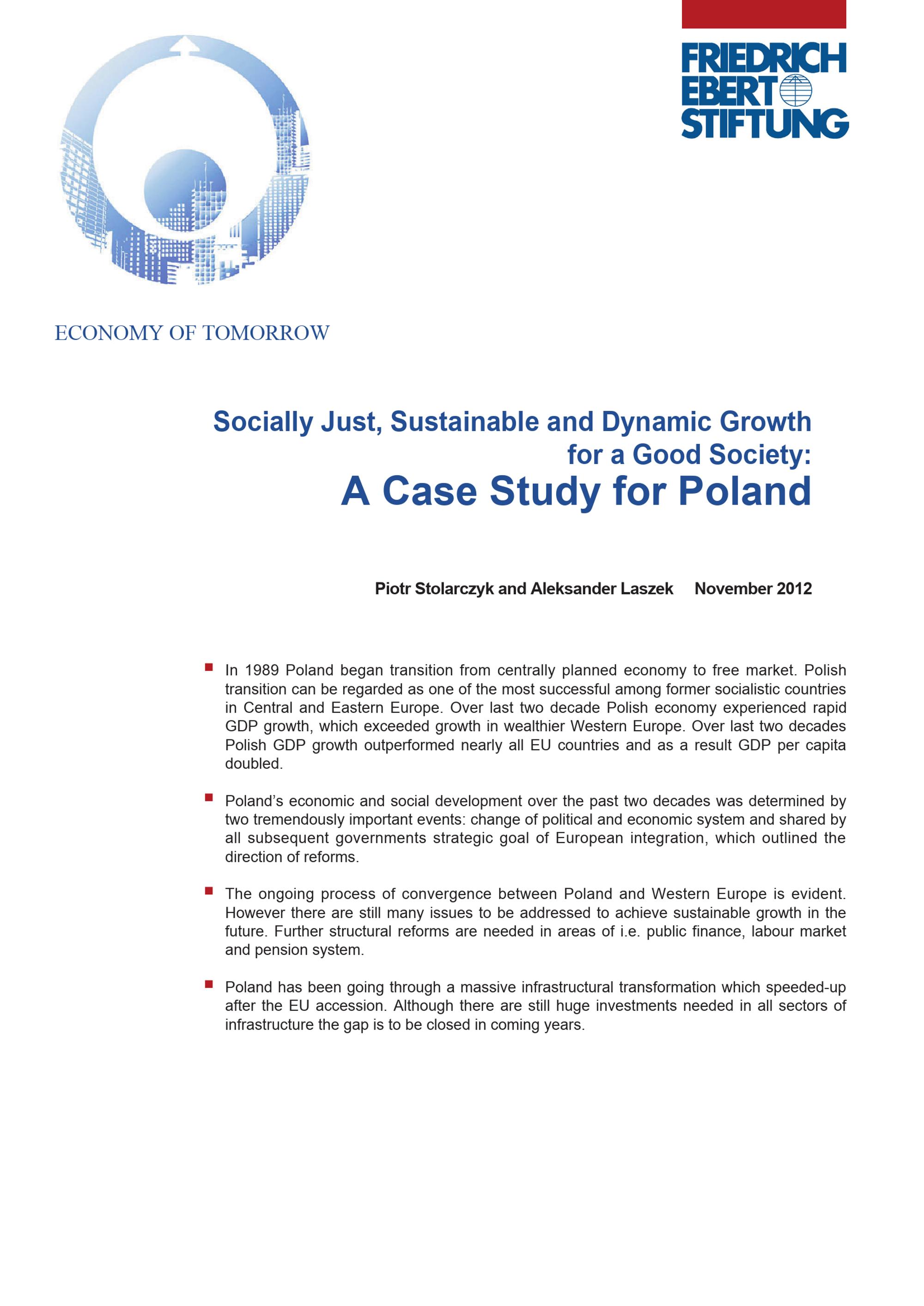 FRIEDRICH EBERT STIFTUNG

ECONOMY OF TOMORROW

Socially Just, Sustainable and Dynamic Growth for a Good Society:

A Case Study for Poland

Piotr Stolarczyk and Aleksander Laszek November 2012

■ In 1989 Poland began transition from centrally planned economy to free market. Polish transition can be regarded as one of the most successful among former socialistic countries in Central and Eastern Europe. Over last two decade Polish economy experienced rapid GDP growth, which exceeded growth in wealthier Western Europe. Over last two decades Polish GDP growth outperformed nearly all EU countries and as a result GDP per capita doubled.

■ Poland's economic and social development over the past two decades was determined by two tremendously important events: change of political and economic system and shared by all subsequent governments strategic goal of European integration, which outlined the direction of reforms.

■ The ongoing process of convergence between Poland and Western Europe is evident. However there are still many issues to be addressed to achieve sustainable growth in the future. Further structural reforms are needed in areas of i.e. public finance, labour market and pension system.

■ Poland has been going through a massive infrastructural transformation which speeded-up after the EU accession. Although there are still huge investments needed in all sectors of infrastructure the gap is to be closed in coming years.